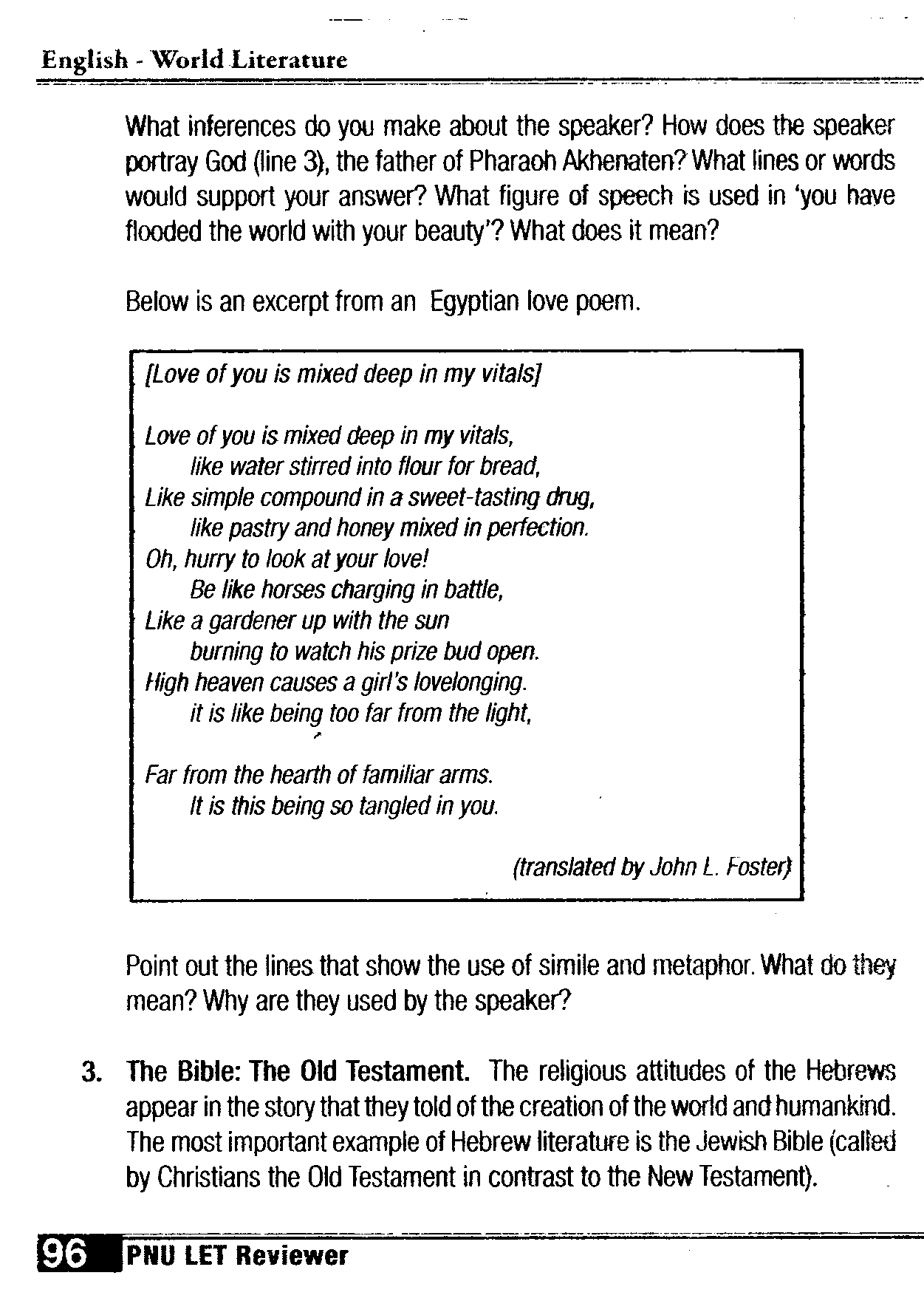 English - World Literature

What inferences do you make about the speaker? How does the speaker portray God (line 3), the father of Pharaoh Akhenaten? What lines or words would support your answer? What figure of speech is used in 'you have flooded the world with your beauty'? What does it mean?

Below is an excerpt from an Egyptian love poem.

[Love of you is mixed deep in my vitals]

Love of you is mixed deep in my vitals,
like water stirred into flour for bread,
Like simple compound in a sweet-tasting drug,
like pastry and honey mixed in perfection.
Oh, hurry to look at your love!
Be like horses charging in battle,
Like a gardener up with the sun
burning to watch his prize bud open.
High heaven causes a girl's lovelonging.
it is like being too far from the light,

Far from the hearth of familiar arms.
It is this being so tangled in you.

(translated by John L. Foster)

Point out the lines that show the use of simile and metaphor. What do they mean? Why are they used by the speaker?

3. The Bible: The Old Testament. The religious attitudes of the Hebrews appear in the story that they told of the creation of the world and humankind. The most important example of Hebrew literature is the Jewish Bible (called by Christians the Old Testament in contrast to the New Testament).

96 PNU LET Reviewer